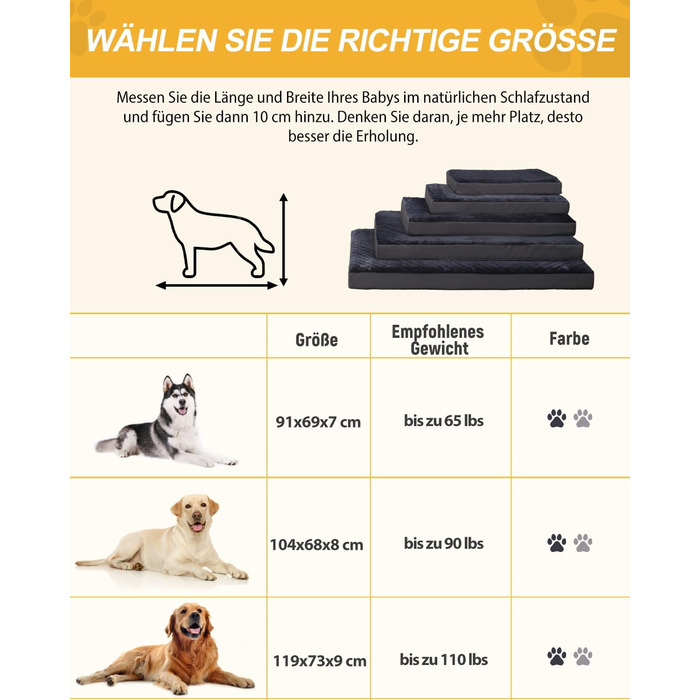 WÄHLEN SIE DIE RICHTIGE GRÖSSE

Messen Sie die Länge und Breite Ihres Babys im natürlichen Schlafzustand und fügen Sie dann 10 cm hinzu. Denken Sie daran, je mehr Platz, desto besser die Erholung.

| | Größe | Empfohlenes Gewicht | Farbe |
|---|---|---|---|
| | 91x69x7 cm | bis zu 65 lbs | |
| | 104x68x8 cm | bis zu 90 lbs | |
| | 119x73x9 cm | bis zu 110 lbs | |